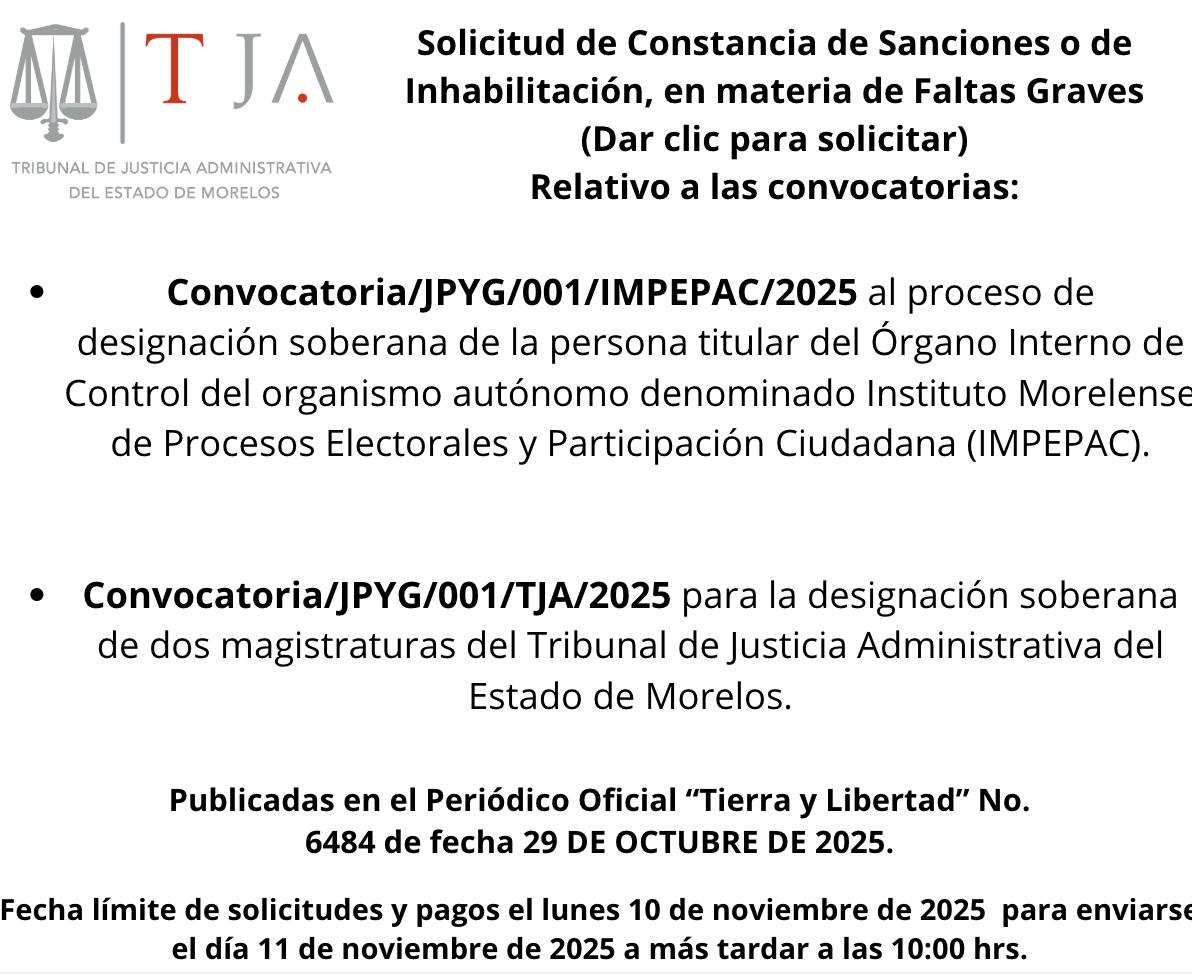 TJA
TRIBUNAL DE JUSTICIA ADMINISTRATIVA
DEL ESTADO DE MORELOS

Solicitud de Constancia de Sanciones o de Inhabilitación, en materia de Faltas Graves
(Dar clic para solicitar)
Relativo a las convocatorias:

• Convocatoria/JPYG/001/IMPEPAC/2025 al proceso de designación soberana de la persona titular del Órgano Interno de Control del organismo autónomo denominado Instituto Morelense de Procesos Electorales y Participación Ciudadana (IMPEPAC).

• Convocatoria/JPYG/001/TJA/2025 para la designación soberana de dos magistraturas del Tribunal de Justicia Administrativa del Estado de Morelos.

Publicadas en el Periódico Oficial “Tierra y Libertad” No. 6484 de fecha 29 DE OCTUBRE DE 2025.

Fecha límite de solicitudes y pagos el lunes 10 de noviembre de 2025 para enviarse el día 11 de noviembre de 2025 a más tardar a las 10:00 hrs.